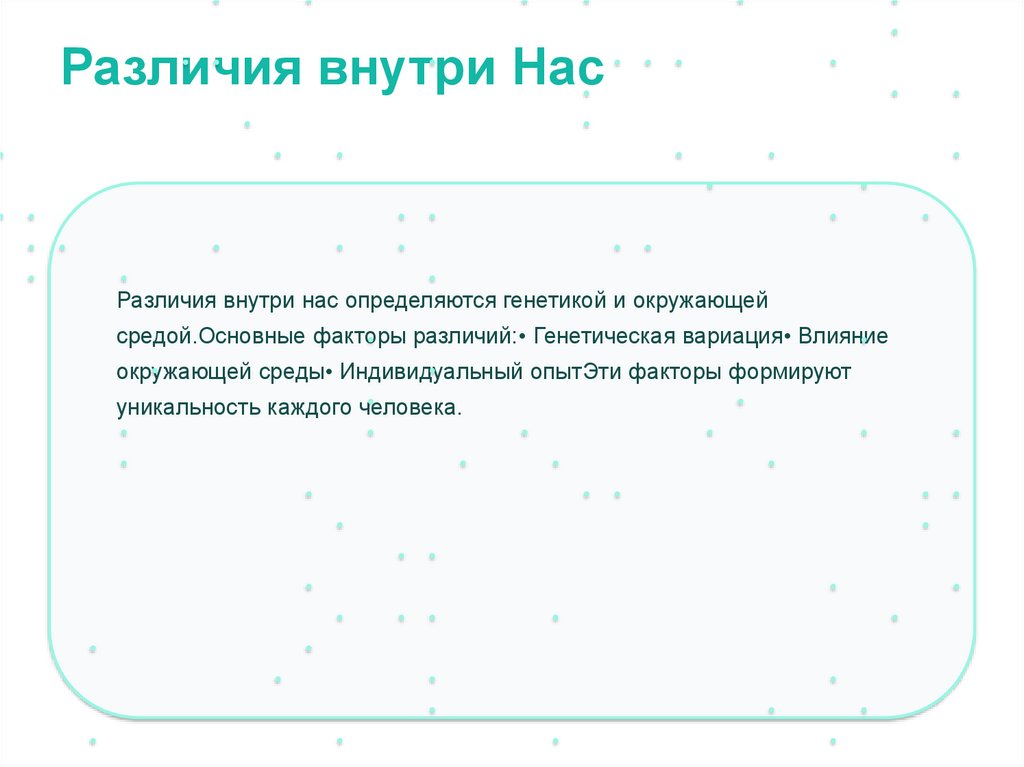 Различия внутри Нас

Различия внутри нас определяются генетикой и окружающей средой.Основные факторы различий:• Генетическая вариация• Влияние окружающей среды• Индивидуальный опытЭти факторы формируют уникальность каждого человека.